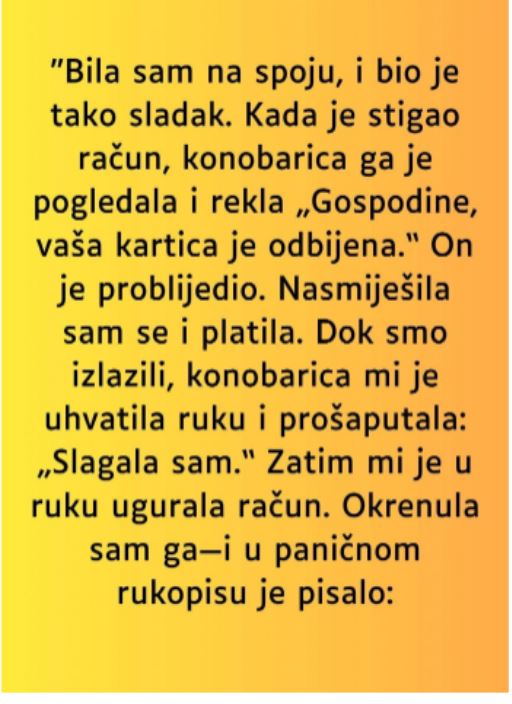 "Bila sam na spoju, i bio je tako sladak. Kada je stigao račun, konobarica ga je pogledala i rekla „Gospodine, vaša kartica je odbijena." On je problijedio. Nasmiješila sam se i platila. Dok smo izlazili, konobarica mi je uhvatila ruku i prošaputala: „Slagala sam." Zatim mi je u ruku ugurala račun. Okrenula sam ga—i u paničnom rukopisu je pisalo: